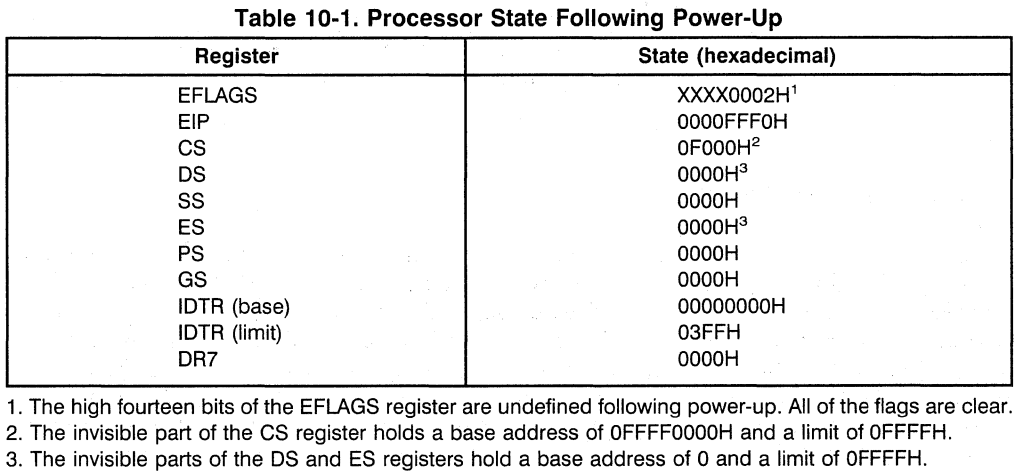 Table 10-1. Processor State Following Power-Up

| Register | State (hexadecimal) |
|---|---|
| EFLAGS | XXXX0002H$^1$ |
| EIP | 0000FFF0H |
| CS | 0F000H$^2$ |
| DS | 0000H$^3$ |
| SS | 0000H |
| ES | 0000H$^3$ |
| PS | 0000H |
| GS | 0000H |
| IDTR (base) | 00000000H |
| IDTR (limit) | 03FFH |
| DR7 | 0000H |

1. The high fourteen bits of the EFLAGS register are undefined following power-up. All of the flags are clear.
2. The invisible part of the CS register holds a base address of 0FFFF0000H and a limit of 0FFFFH.
3. The invisible parts of the DS and ES registers hold a base address of 0 and a limit of 0FFFFH.